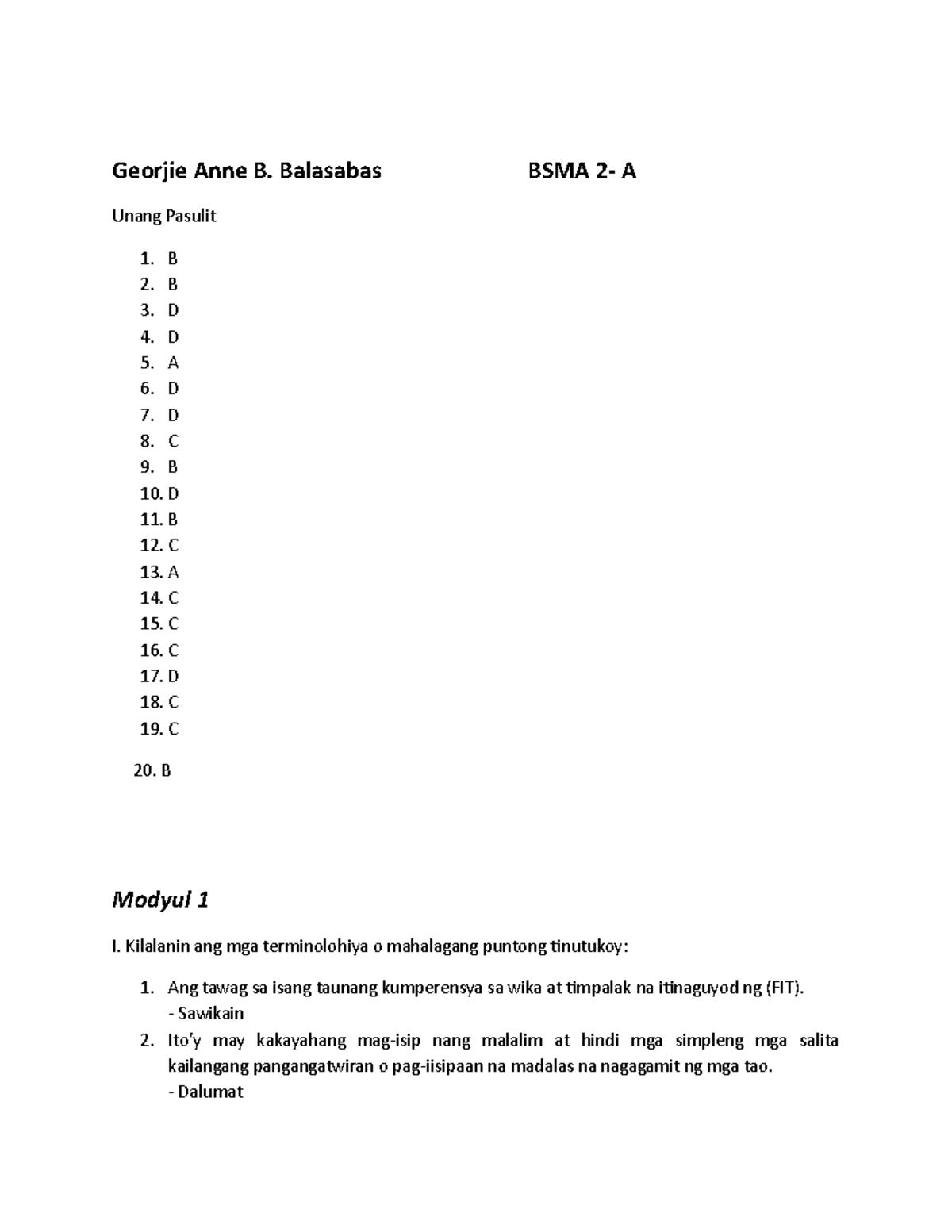 Georjie Anne B. Balasabas BSMA 2- A

Unang Pasulit

1. B
2. B
3. D
4. D
5. A
6. D
7. D
8. C
9. B
10. D
11. B
12. C
13. A
14. C
15. C
16. C
17. D
18. C
19. C

20. B

Modyul 1

I. Kilalanin ang mga terminolohiya o mahalagang puntong tinutukoy:

1. Ang tawag sa isang taunang kumperensya sa wika at timpalak na itinaguyod ng (FIT).
- Sawikain
2. Ito'y may kakayahang mag-isip nang malalim at hindi mga simpleng mga salita kailangang pangangatwiran o pag-iisipaan na madalas na nagagamit ng mga tao.
- Dalumat